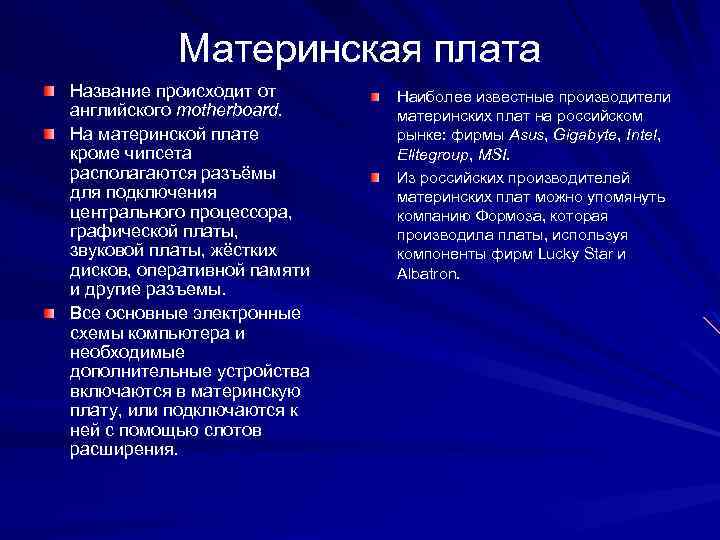 Материнская плата

Название происходит от английского motherboard.

На материнской плате кроме чипсета располагаются разъёмы для подключения центрального процессора, графической платы, звуковой платы, жёстких дисков, оперативной памяти и другие разъемы.

Все основные электронные схемы компьютера и необходимые дополнительные устройства включаются в материнскую плату, или подключаются к ней с помощью слотов расширения.

Наиболее известные производители материнских плат на российском рынке: фирмы Asus, Gigabyte, Intel, Elitegroup, MSI.

Из российских производителей материнских плат можно упомянуть компанию Формоза, которая производила платы, используя компоненты фирм Lucky Star и Albatron.